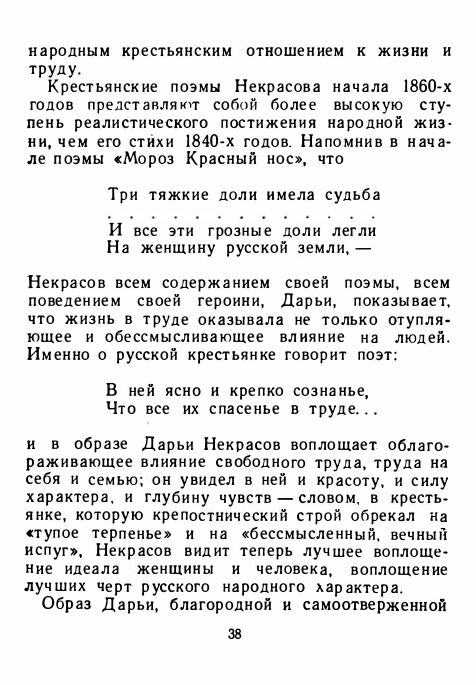 народным крестьянским отношением к жизни и труду.

Крестьянские поэмы Некрасова начала 1860-х годов представляют собой более высокую ступень реалистического постижения народной жизни, чем его стихи 1840-х годов. Напомнив в начале поэмы «Мороз Красный нос», что

Три тяжкие доли имела судьба
. . . . . . . . . . . . .
И все эти грозные доли легли
На женщину русской земли, —

Некрасов всем содержанием своей поэмы, всем поведением своей героини, Дарьи, показывает, что жизнь в труде оказывала не только отупляющее и обессмысливающее влияние на людей. Именно о русской крестьянке говорит поэт:

В ней ясно и крепко сознанье,
Что все их спасенье в труде...

и в образе Дарьи Некрасов воплощает облагораживающее влияние свободного труда, труда на себя и семью; он увидел в ней и красоту, и силу характера, и глубину чувств — словом, в крестьянке, которую крепостнический строй обрекал на «тупое терпенье» и на «бессмысленный, вечный испуг», Некрасов видит теперь лучшее воплощение идеала женщины и человека, воплощение лучших черт русского народного характера.

Образ Дарьи, благородной и самоотверженной

38